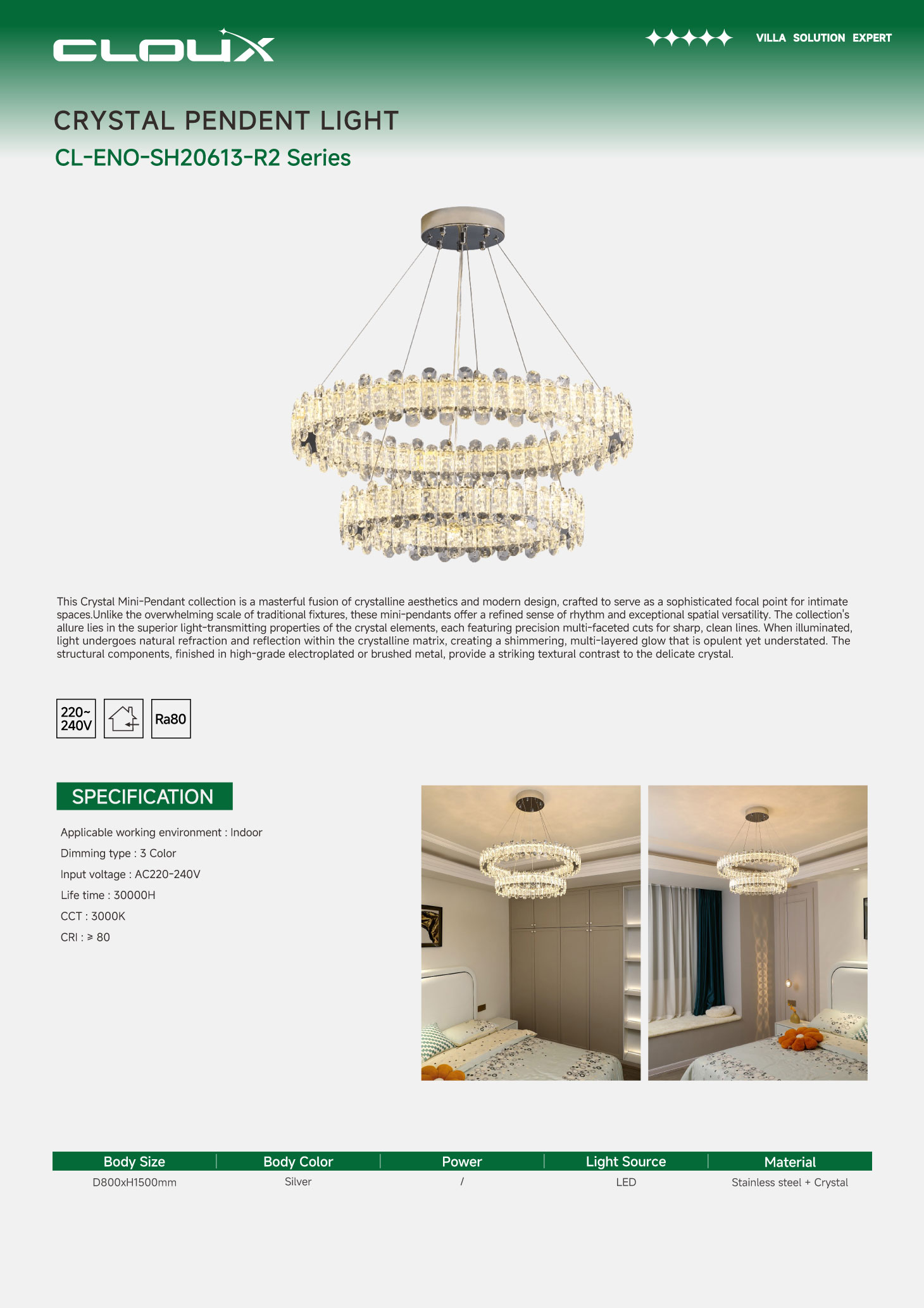 CLOUX

VILLA SOLUTION EXPERT

CRYSTAL PENDENT LIGHT

CL-ENO-SH20613-R2 Series

This Crystal Mini-Pendant collection is a masterful fusion of crystalline aesthetics and modern design, crafted to serve as a sophisticated focal point for intimate spaces.Unlike the overwhelming scale of traditional fixtures, these mini-pendants offer a refined sense of rhythm and exceptional spatial versatility. The collection's allure lies in the superior light-transmitting properties of the crystal elements, each featuring precision multi-faceted cuts for sharp, clean lines. When illuminated, light undergoes natural refraction and reflection within the crystalline matrix, creating a shimmering, multi-layered glow that is opulent yet understated. The structural components, finished in high-grade electroplated or brushed metal, provide a striking textural contrast to the delicate crystal.

220~ 240V

Ra80

SPECIFICATION

Applicable working environment : Indoor

Dimming type : 3 Color

Input voltage : AC220-240V

Life time : 30000H

CCT : 3000K

CRI : ≥ 80

| Body Size | Body Color | Power | Light Source | Material |
|---|---|---|---|---|
| D800xH1500mm | Silver | / | LED | Stainless steel + Crystal |